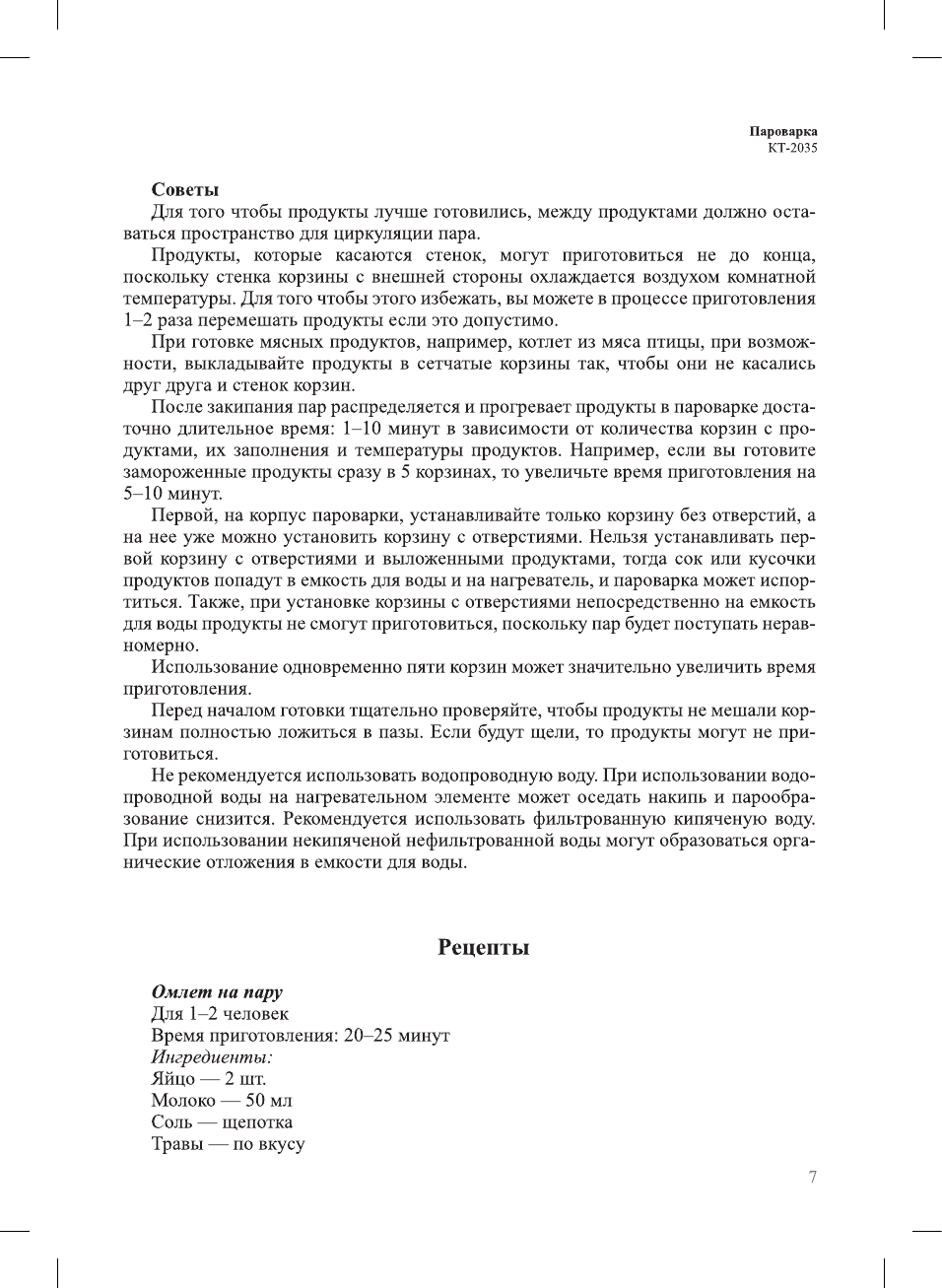 Пароварка
KT-2035

Советы

Для того чтобы продукты лучше готовились, между продуктами должно оставаться пространство для циркуляции пара.

Продукты, которые касаются стенок, могут приготовиться не до конца, поскольку стенка корзины с внешней стороны охлаждается воздухом комнатной температуры. Для того чтобы этого избежать, вы можете в процессе приготовления 1–2 раза перемешать продукты если это допустимо.

При готовке мясных продуктов, например, котлет из мяса птицы, при возможности, выкладывайте продукты в сетчатые корзины так, чтобы они не касались друг друга и стенок корзин.

После закипания пар распределяется и прогревает продукты в пароварке достаточно длительное время: 1–10 минут в зависимости от количества корзин с продуктами, их заполнения и температуры продуктов. Например, если вы готовите замороженные продукты сразу в 5 корзинах, то увеличьте время приготовления на 5–10 минут.

Первой, на корпус пароварки, устанавливайте только корзину без отверстий, а на нее уже можно установить корзину с отверстиями. Нельзя устанавливать первой корзину с отверстиями и выложенными продуктами, тогда сок или кусочки продуктов попадут в емкость для воды и на нагреватель, и пароварка может испортиться. Также, при установке корзины с отверстиями непосредственно на емкость для воды продукты не смогут приготовиться, поскольку пар будет поступать неравномерно.

Использование одновременно пяти корзин может значительно увеличить время приготовления.

Перед началом готовки тщательно проверяйте, чтобы продукты не мешали корзинам полностью ложиться в пазы. Если будут щели, то продукты могут не приготовиться.

Не рекомендуется использовать водопроводную воду. При использовании водопроводной воды на нагревательном элементе может оседать накипь и парообразование снизится. Рекомендуется использовать фильтрованную кипяченую воду. При использовании некипяченой нефильтрованной воды могут образоваться органические отложения в емкости для воды.

Рецепты

Омлет на пару
Для 1–2 человек
Время приготовления: 20–25 минут
Ингредиенты:
Яйцо — 2 шт.
Молоко — 50 мл
Соль — щепотка
Травы — по вкусу

7